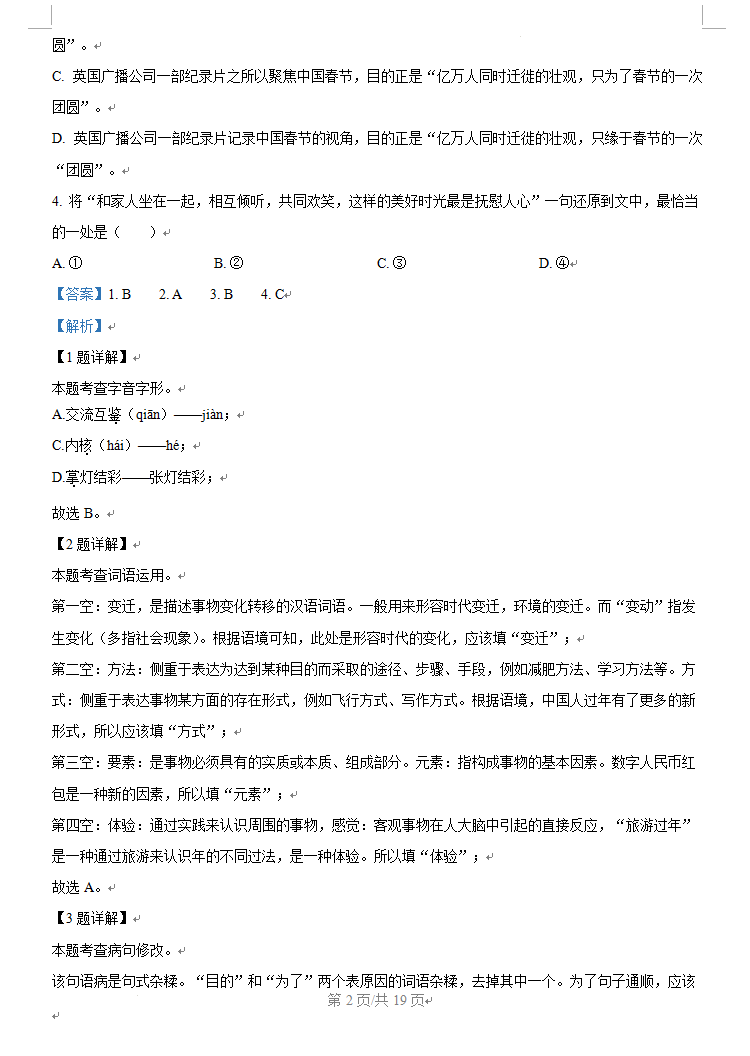 圆”。

C. 英国广播公司一部纪录片之所以聚焦中国春节，目的正是“亿万人同时迁徙的壮观，只为了春节的一次团圆”。

D. 英国广播公司一部纪录片记录中国春节的视角，目的正是“亿万人同时迁徙的壮观，只缘于春节的一次“团圆”。

4. 将“和家人坐在一起，相互倾听，共同欢笑，这样的美好时光最是抚慰人心”一句还原到文中，最恰当的一处是（　　）

A. ①　　B. ②　　C. ③　　D. ④

【答案】1. B　2. A　3. B　4. C

【解析】

【1题详解】

本题考查字音字形。

A.交流互鉴（qiān）——jiàn；

C.内核（hái）——hé；

D.掌灯结彩——张灯结彩；

故选 B。

【2题详解】

本题考查词语运用。

第一空：变迁，是描述事物变化转移的汉语词语。一般用来形容时代变迁，环境的变迁。而“变动”指发生变化（多指社会现象)。根据语境可知，此处是形容时代的变化，应该填“变迁”；

第二空：方法：侧重于表达为达到某种目的而采取的途径、步骤、手段，例如减肥方法、学习方法等。方式：侧重于表达事物某方面的存在形式，例如飞行方式、写作方式。根据语境，中国人过年有了更多的新形式，所以应该填“方式”；

第三空：要素：是事物必须具有的实质或本质、组成部分。元素：指构成事物的基本因素。数字人民币红包是一种新的因素，所以填“元素”；

第四空：体验：通过实践来认识周围的事物，感觉：客观事物在人大脑中引起的直接反应，“旅游过年”是一种通过旅游来认识年的不同过法，是一种体验。所以填“体验”；

故选 A。

【3题详解】

本题考查病句修改。

该句语病是句式杂糅。“目的”和“为了”两个表原因的词语杂糅，去掉其中一个。为了句子通顺，应该

第 2 页/共 19 页